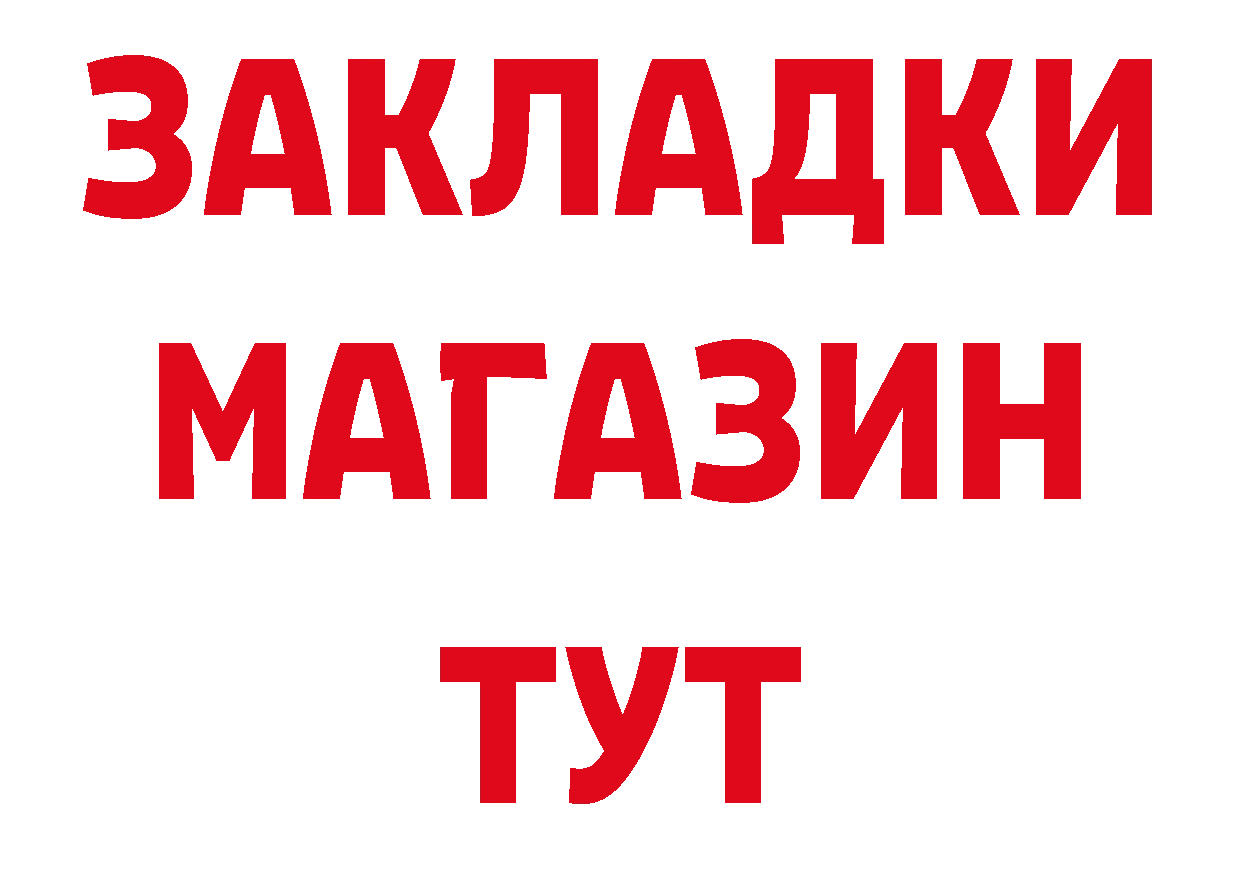 ЗАКЛАДКИ
МАГАЗИН
ТУТ